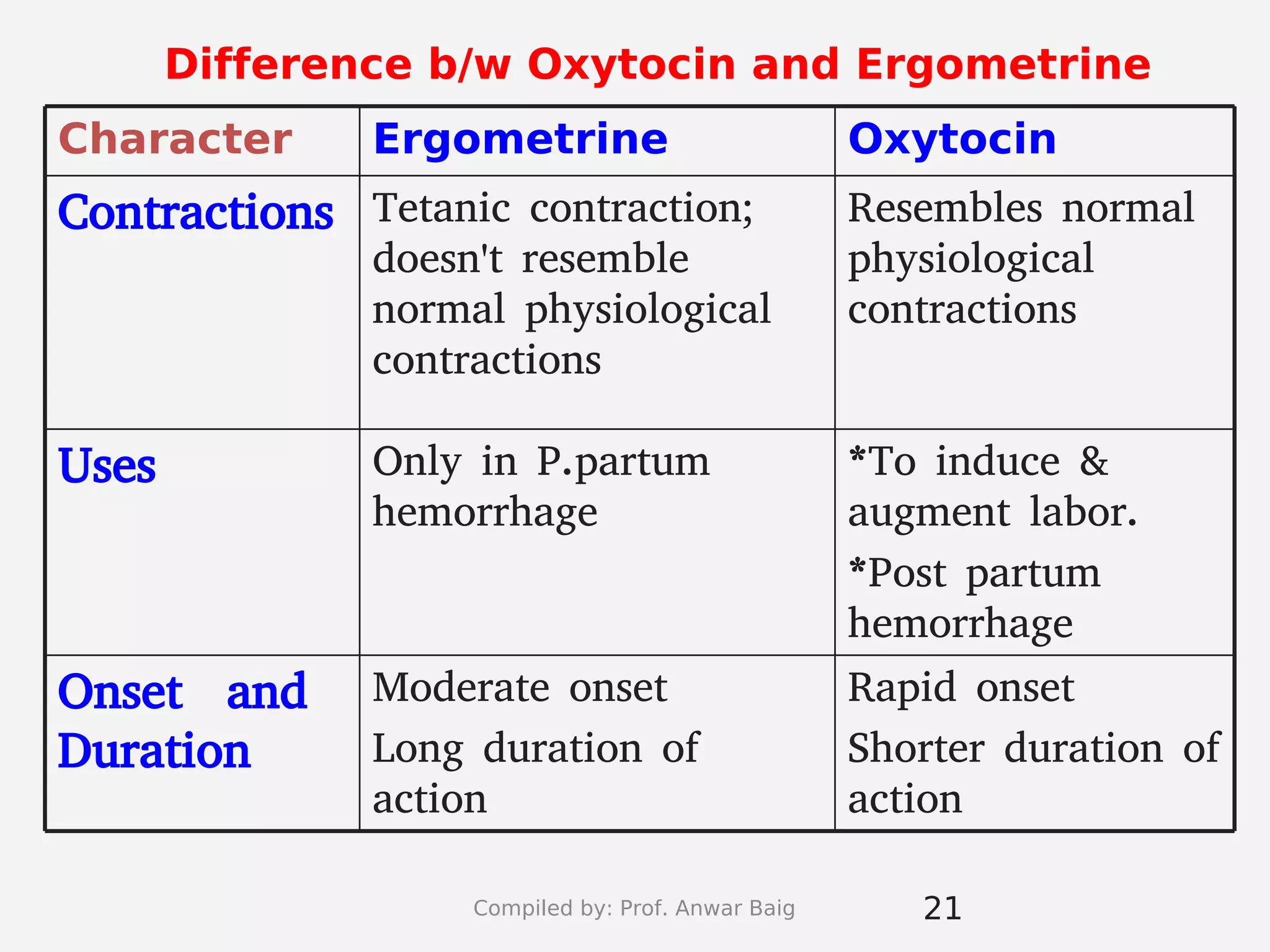 Difference b/w Oxytocin and Ergometrine

| Character | Ergometrine | Oxytocin |
|---|---|---|
| Contractions | Tetanic contraction; doesn't resemble normal physiological contractions | Resembles normal physiological contractions |
| Uses | Only in P.partum hemorrhage | *To induce & augment labor. *Post partum hemorrhage |
| Onset and Duration | Moderate onset Long duration of action | Rapid onset Shorter duration of action |

Compiled by: Prof. Anwar Baig

21